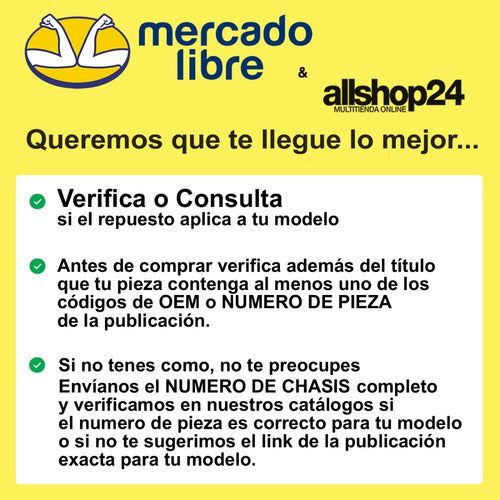 mercado libre

&

allshop24
MULTITIENDA ONLINE

Queremos que te llegue lo mejor...

Verifica o Consulta
si el repuesto aplica a tu modelo

Antes de comprar verifica además del título que tu pieza contenga al menos uno de los códigos de OEM o NUMERO DE PIEZA de la publicación.

Si no tenes como, no te preocupes
Envíanos el NUMERO DE CHASIS completo y verificamos en nuestros catálogos si el numero de pieza es correcto para tu modelo o si no te sugerimos el link de la publicación exacta para tu modelo.